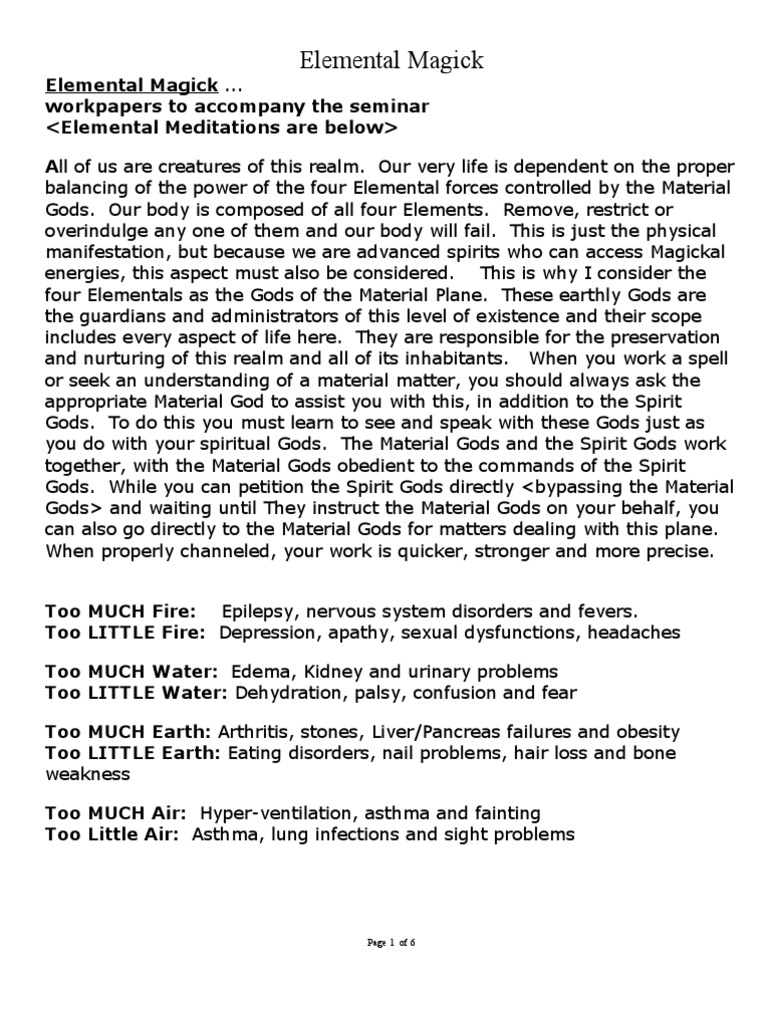 Elemental Magick

Elemental Magick …
workpapers to accompany the seminar
<Elemental Meditations are below>

All of us are creatures of this realm. Our very life is dependent on the proper balancing of the power of the four Elemental forces controlled by the Material Gods. Our body is composed of all four Elements. Remove, restrict or overindulge any one of them and our body will fail. This is just the physical manifestation, but because we are advanced spirits who can access Magickal energies, this aspect must also be considered. This is why I consider the four Elementals as the Gods of the Material Plane. These earthly Gods are the guardians and administrators of this level of existence and their scope includes every aspect of life here. They are responsible for the preservation and nurturing of this realm and all of its inhabitants. When you work a spell or seek an understanding of a material matter, you should always ask the appropriate Material God to assist you with this, in addition to the Spirit Gods. To do this you must learn to see and speak with these Gods just as you do with your spiritual Gods. The Material Gods and the Spirit Gods work together, with the Material Gods obedient to the commands of the Spirit Gods. While you can petition the Spirit Gods directly <bypassing the Material Gods> and waiting until They instruct the Material Gods on your behalf, you can also go directly to the Material Gods for matters dealing with this plane. When properly channeled, your work is quicker, stronger and more precise.

Too MUCH Fire: Epilepsy, nervous system disorders and fevers.
Too LITTLE Fire: Depression, apathy, sexual dysfunctions, headaches

Too MUCH Water: Edema, Kidney and urinary problems
Too LITTLE Water: Dehydration, palsy, confusion and fear

Too MUCH Earth: Arthritis, stones, Liver/Pancreas failures and obesity
Too LITTLE Earth: Eating disorders, nail problems, hair loss and bone weakness

Too MUCH Air: Hyper-ventilation, asthma and fainting
Too Little Air: Asthma, lung infections and sight problems

Page 1 of 6